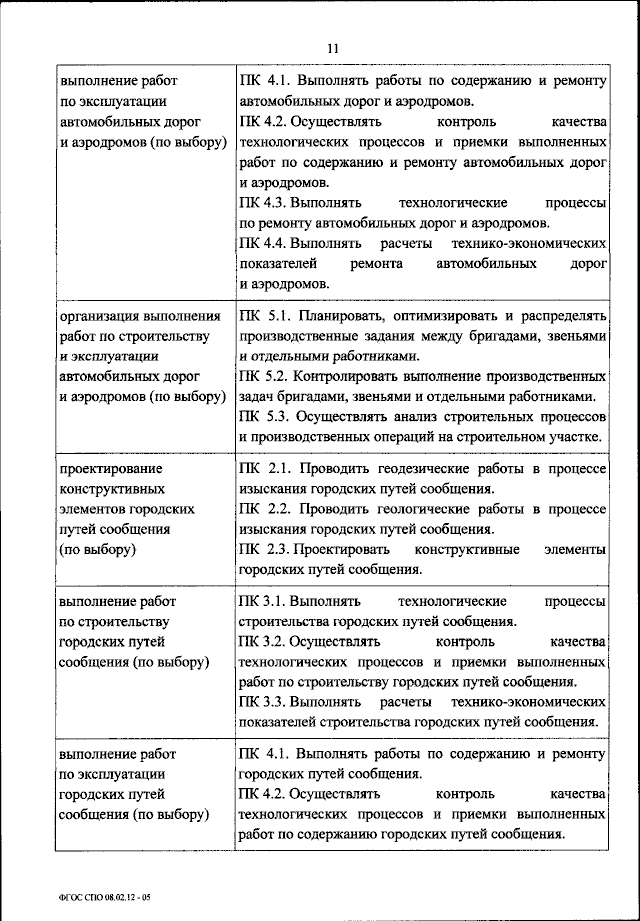 11

| | |
|---|---|
| выполнение работ по эксплуатации автомобильных дорог и аэродромов (по выбору) | ПК 4.1. Выполнять работы по содержанию и ремонту автомобильных дорог и аэродромов. ПК 4.2. Осуществлять контроль качества технологических процессов и приемки выполненных работ по содержанию и ремонту автомобильных дорог и аэродромов. ПК 4.3. Выполнять технологические процессы по ремонту автомобильных дорог и аэродромов. ПК 4.4. Выполнять расчеты технико-экономических показателей ремонта автомобильных дорог и аэродромов. |
| организация выполнения работ по строительству и эксплуатации автомобильных дорог и аэродромов (по выбору) | ПК 5.1. Планировать, оптимизировать и распределять производственные задания между бригадами, звеньями и отдельными работниками. ПК 5.2. Контролировать выполнение производственных задач бригадами, звеньями и отдельными работниками. ПК 5.3. Осуществлять анализ строительных процессов и производственных операций на строительном участке. |
| проектирование конструктивных элементов городских путей сообщения (по выбору) | ПК 2.1. Проводить геодезические работы в процессе изыскания городских путей сообщения. ПК 2.2. Проводить геологические работы в процессе изыскания городских путей сообщения. ПК 2.3. Проектировать конструктивные элементы городских путей сообщения. |
| выполнение работ по строительству городских путей сообщения (по выбору) | ПК 3.1. Выполнять технологические процессы строительства городских путей сообщения. ПК 3.2. Осуществлять контроль качества технологических процессов и приемки выполненных работ по строительству городских путей сообщения. ПК 3.3. Выполнять расчеты технико-экономических показателей строительства городских путей сообщения. |
| выполнение работ по эксплуатации городских путей сообщения (по выбору) | ПК 4.1. Выполнять работы по содержанию и ремонту городских путей сообщения. ПК 4.2. Осуществлять контроль качества технологических процессов и приемки выполненных работ по содержанию городских путей сообщения. |

ФГОС СПО 08.02.12 - 05